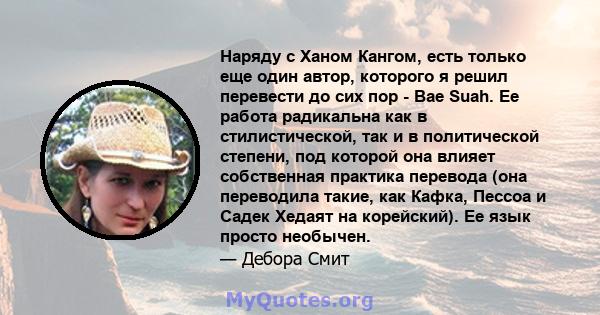 Наряду с Ханом Кангом, есть только еще один автор, которого я решил перевести до сих пор - Bae Suah. Ее работа радикальна как в стилистической, так и в политической степени, под которой она влияет собственная практика перевода (она переводила такие, как Кафка, Пессоа и Садек Хедаят на корейский). Ее язык просто необычен.
— Дебора Смит

MyQuotes.org